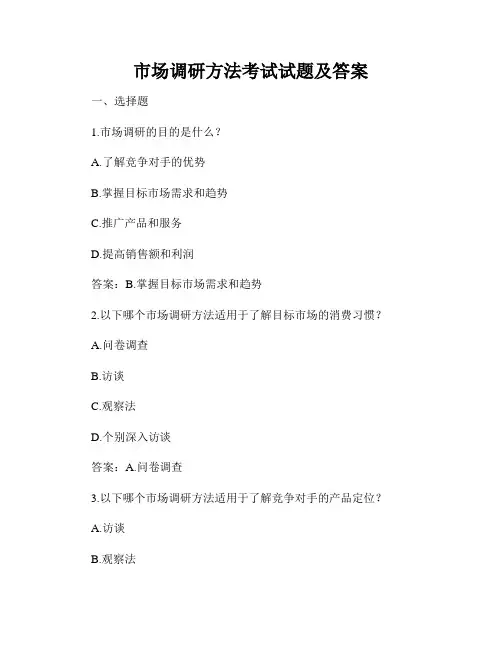 市场调研方法考试试题及答案

一、选择题

1.市场调研的目的是什么？

A.了解竞争对手的优势

B.掌握目标市场需求和趋势

C.推广产品和服务

D.提高销售额和利润

答案：B.掌握目标市场需求和趋势

2.以下哪个市场调研方法适用于了解目标市场的消费习惯？

A.问卷调查

B.访谈

C.观察法

D.个别深入访谈

答案：A.问卷调查

3.以下哪个市场调研方法适用于了解竞争对手的产品定位？

A.访谈

B.观察法